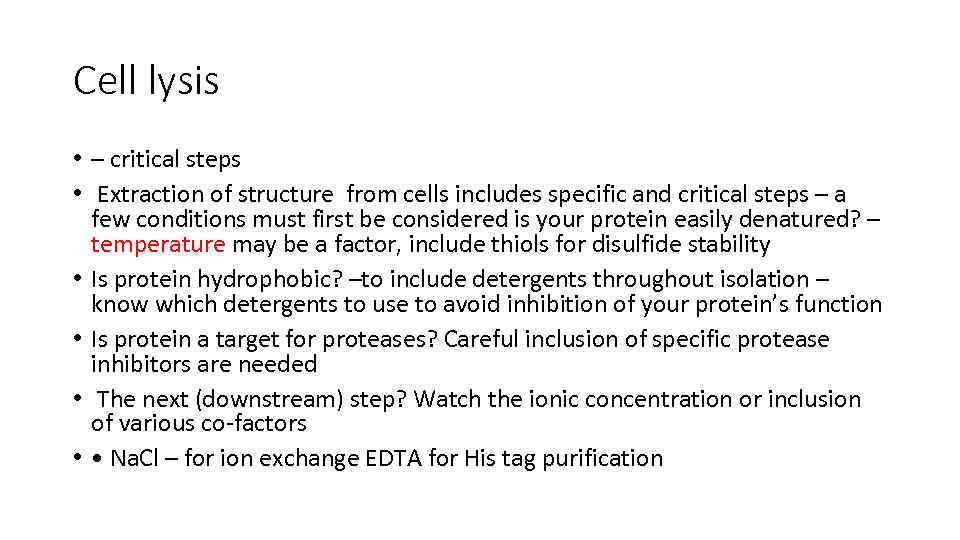 Cell lysis

• – critical steps

• Extraction of structure from cells includes specific and critical steps – a few conditions must first be considered is your protein easily denatured? – temperature may be a factor, include thiols for disulfide stability

• Is protein hydrophobic? –to include detergents throughout isolation – know which detergents to use to avoid inhibition of your protein's function

• Is protein a target for proteases? Careful inclusion of specific protease inhibitors are needed

• The next (downstream) step? Watch the ionic concentration or inclusion of various co-factors

• • NaCl – for ion exchange EDTA for His tag purification